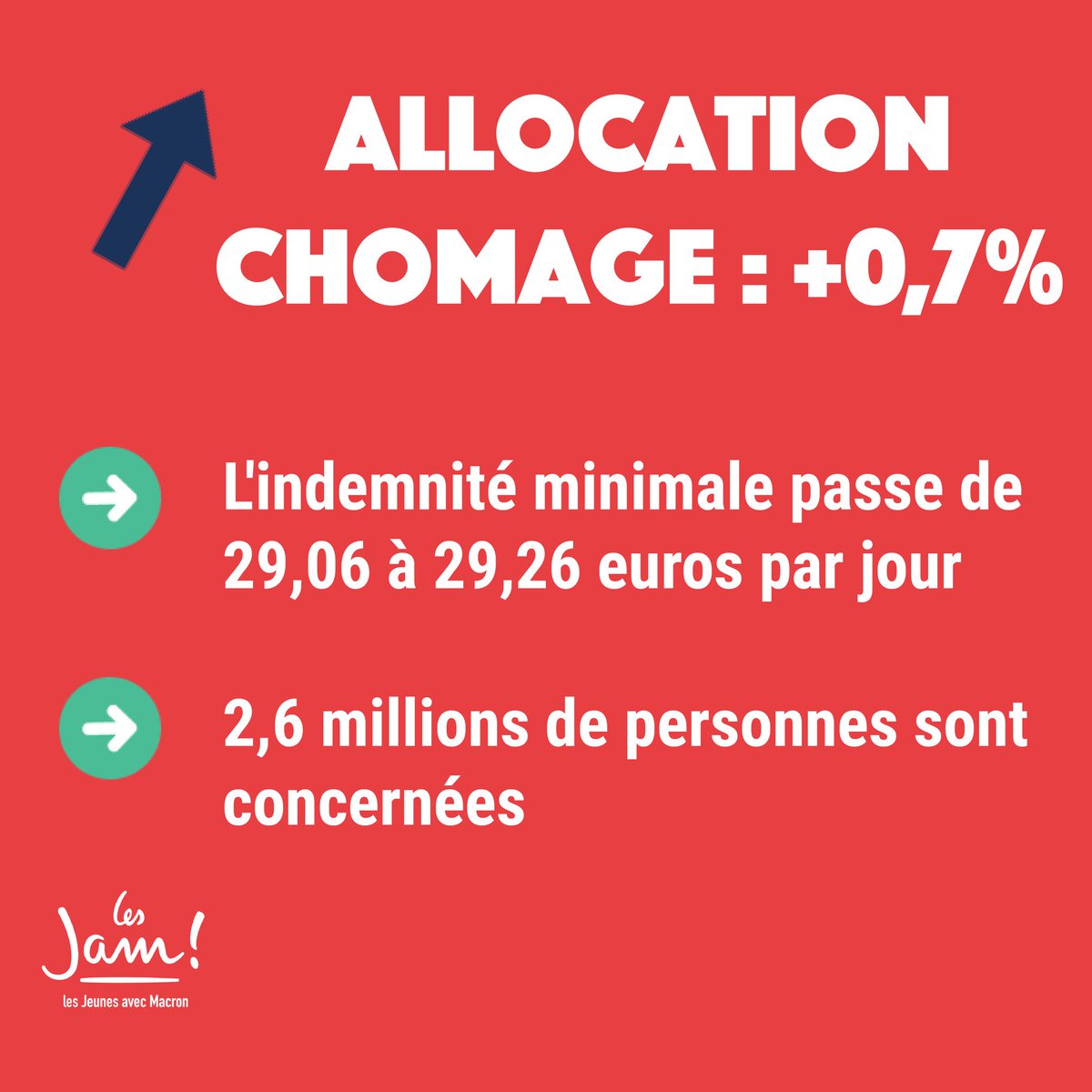 ALLOCATION CHOMAGE : +0,7%

L'indemnité minimale passe de 29,06 à 29,26 euros par jour

2,6 millions de personnes sont concernées

les Jam!
les Jeunes avec Macron